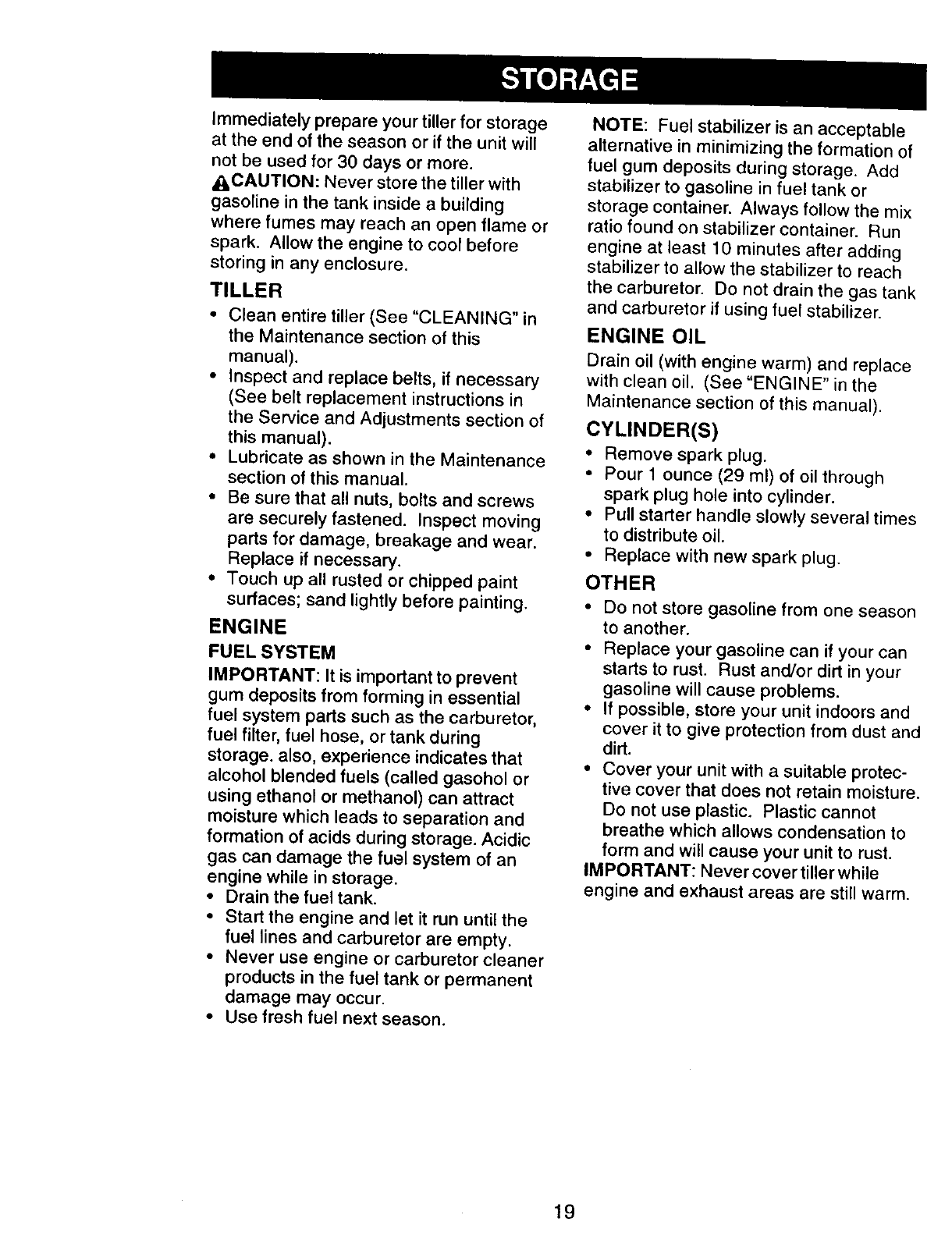 STORAGE

Immediately prepare your tiller for storage at the end of the season or if the unit will not be used for 30 days or more.

CAUTION: Never store the tiller with gasoline in the tank inside a building where fumes may reach an open flame or spark. Allow the engine to cool before storing in any enclosure.

TILLER

• Clean entire tiller (See "CLEANING" in the Maintenance section of this manual).
• Inspect and replace belts, if necessary (See belt replacement instructions in the Service and Adjustments section of this manual).
• Lubricate as shown in the Maintenance section of this manual.
• Be sure that all nuts, bolts and screws are securely fastened. Inspect moving parts for damage, breakage and wear. Replace if necessary.
• Touch up all rusted or chipped paint surfaces; sand lightly before painting.

ENGINE

FUEL SYSTEM

IMPORTANT: It is important to prevent gum deposits from forming in essential fuel system parts such as the carburetor, fuel filter, fuel hose, or tank during storage. also, experience indicates that alcohol blended fuels (called gasohol or using ethanol or methanol) can attract moisture which leads to separation and formation of acids during storage. Acidic gas can damage the fuel system of an engine while in storage.
• Drain the fuel tank.
• Start the engine and let it run until the fuel lines and carburetor are empty.
• Never use engine or carburetor cleaner products in the fuel tank or permanent damage may occur.
• Use fresh fuel next season.

NOTE: Fuel stabilizer is an acceptable alternative in minimizing the formation of fuel gum deposits during storage. Add stabilizer to gasoline in fuel tank or storage container. Always follow the mix ratio found on stabilizer container. Run engine at least 10 minutes after adding stabilizer to allow the stabilizer to reach the carburetor. Do not drain the gas tank and carburetor if using fuel stabilizer.

ENGINE OIL

Drain oil (with engine warm) and replace with clean oil. (See "ENGINE" in the Maintenance section of this manual).

CYLINDER(S)

• Remove spark plug.
• Pour 1 ounce (29 ml) of oil through spark plug hole into cylinder.
• Pull starter handle slowly several times to distribute oil.
• Replace with new spark plug.

OTHER

• Do not store gasoline from one season to another.
• Replace your gasoline can if your can starts to rust. Rust and/or dirt in your gasoline will cause problems.
• If possible, store your unit indoors and cover it to give protection from dust and dirt.
• Cover your unit with a suitable protective cover that does not retain moisture. Do not use plastic. Plastic cannot breathe which allows condensation to form and will cause your unit to rust.

IMPORTANT: Never cover tiller while engine and exhaust areas are still warm.

19